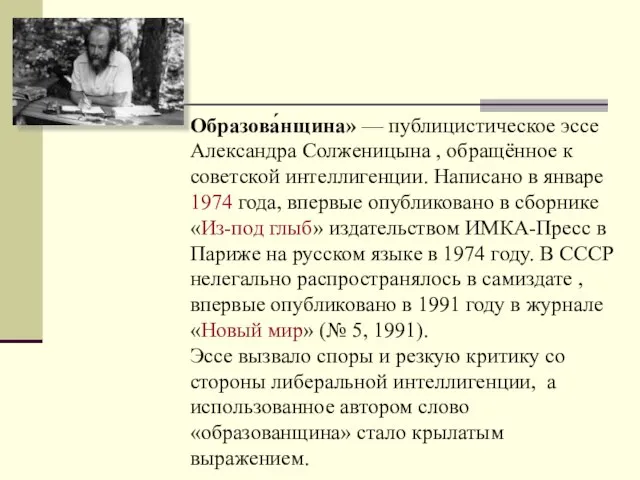 Образова́нщина» — публицистическое эссе Александра Солженицына , обращённое к советской интеллигенции. Написано в январе 1974 года, впервые опубликовано в сборнике «Из-под глыб» издательством ИМКА-Пресс в Париже на русском языке в 1974 году. В СССР нелегально распространялось в самиздате , впервые опубликовано в 1991 году в журнале «Новый мир» (№ 5, 1991).
Эссе вызвало споры и резкую критику со стороны либеральной интеллигенции, а использованное автором слово «образованщина» стало крылатым выражением.